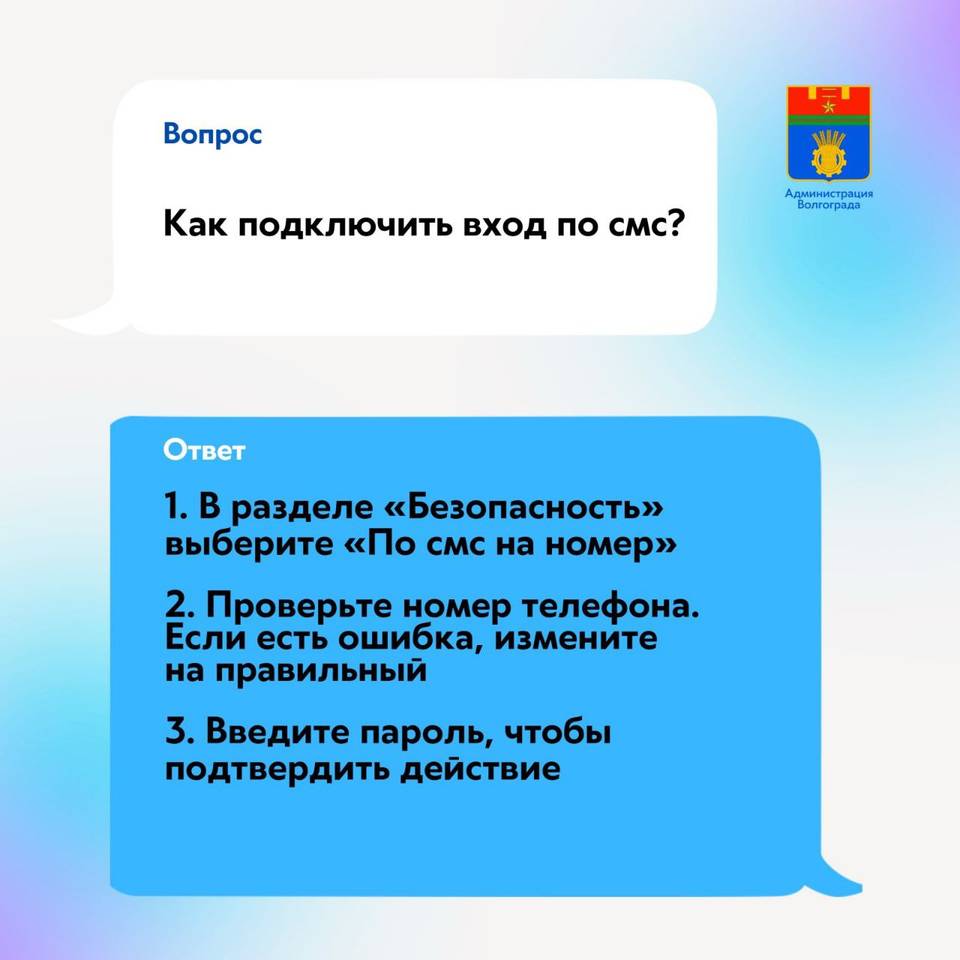 Вопрос

Как подключить вход по смс?

Администрация Волгограда

Ответ

1. В разделе «Безопасность» выберите «По смс на номер»

2. Проверьте номер телефона. Если есть ошибка, измените на правильный

3. Введите пароль, чтобы подтвердить действие